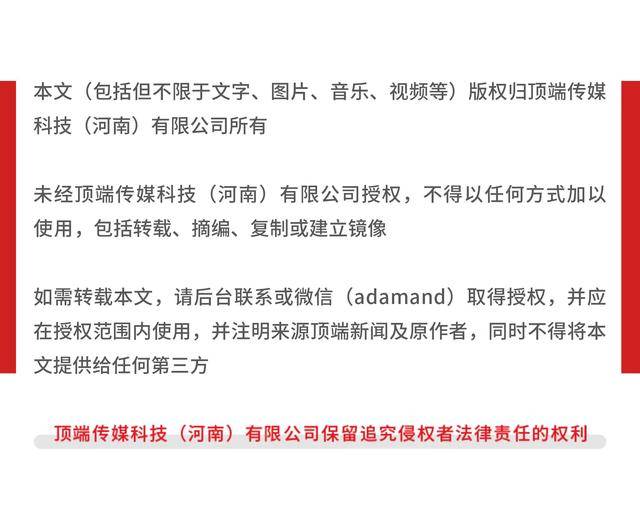 本文（包括但不限于文字、图片、音乐、视频等）版权归顶端传媒科技（河南）有限公司所有

未经顶端传媒科技（河南）有限公司授权，不得以任何方式加以使用，包括转载、摘编、复制或建立镜像

如需转载本文，请后台联系或微信（adamand）取得授权，并应在授权范围内使用，并注明来源顶端新闻及原作者，同时不得将本文提供给任何第三方

顶端传媒科技（河南）有限公司保留追究侵权者法律责任的权利